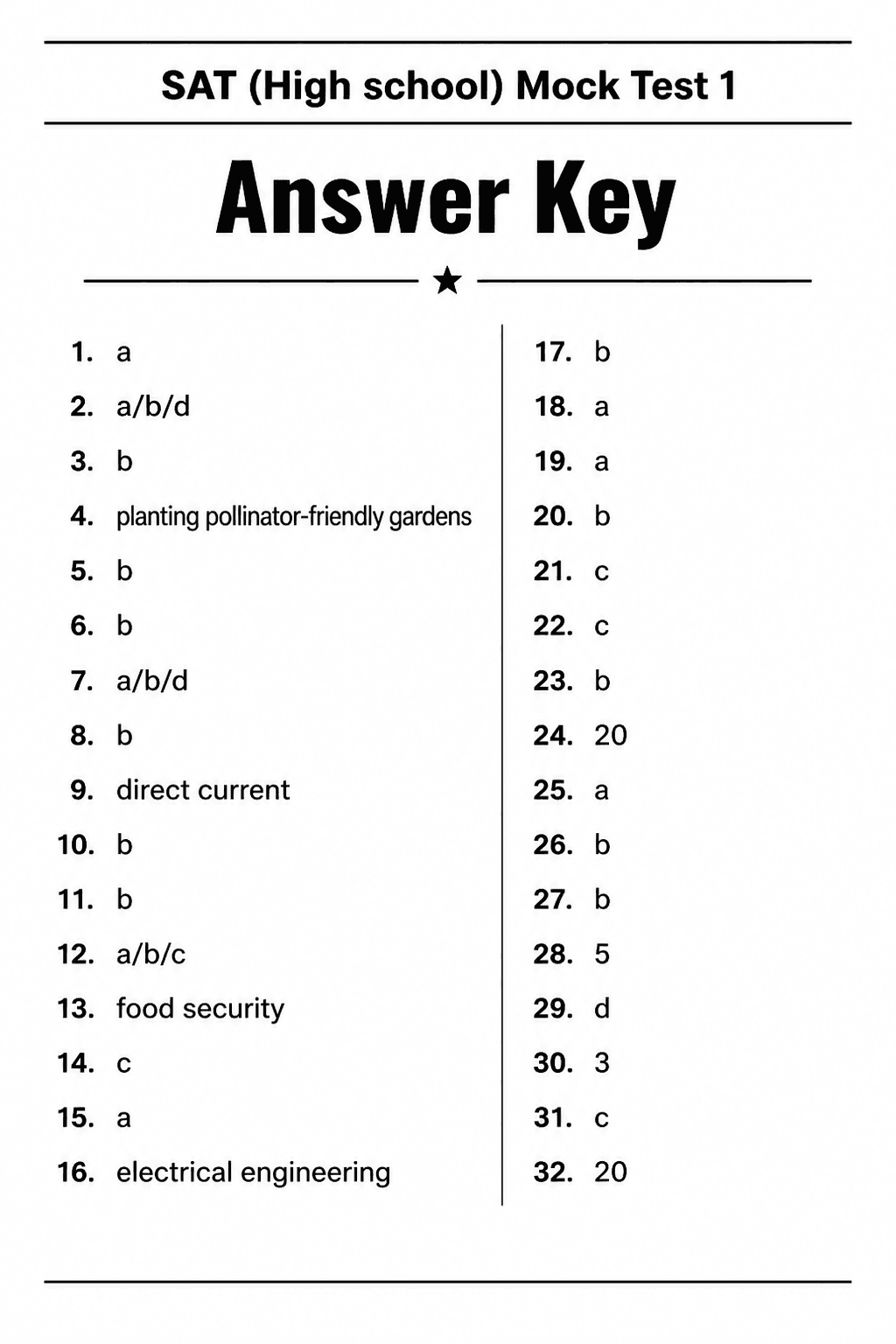 SAT (High school) Mock Test 1

Answer Key

1. a
2. a/b/d
3. b
4. planting pollinator-friendly gardens
5. b
6. b
7. a/b/d
8. b
9. direct current
10. b
11. b
12. a/b/c
13. food security
14. c
15. a
16. electrical engineering

17. b
18. a
19. a
20. b
21. c
22. c
23. b
24. 20
25. a
26. b
27. b
28. 5
29. d
30. 3
31. c
32. 20